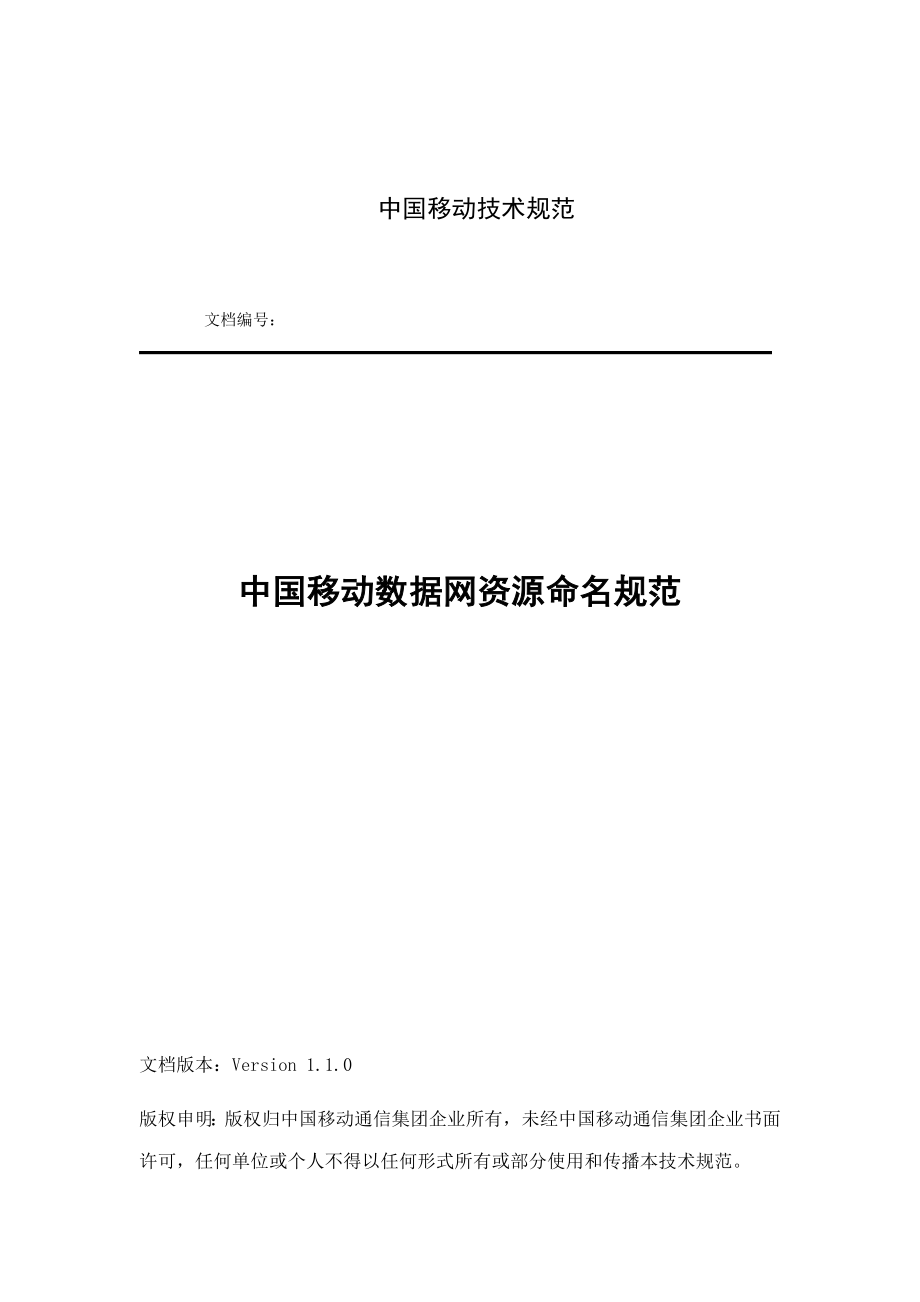 中国移动技术规范

文档编号：

中国移动数据网资源命名规范

文档版本：Version 1.1.0

版权申明：版权归中国移动通信集团企业所有，未经中国移动通信集团企业书面许可，任何单位或个人不得以任何形式所有或部分使用和传播本技术规范。